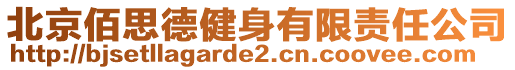 北京佰思德健身有限责任公司
http://bjsetllagarde2.cn.coovee.com